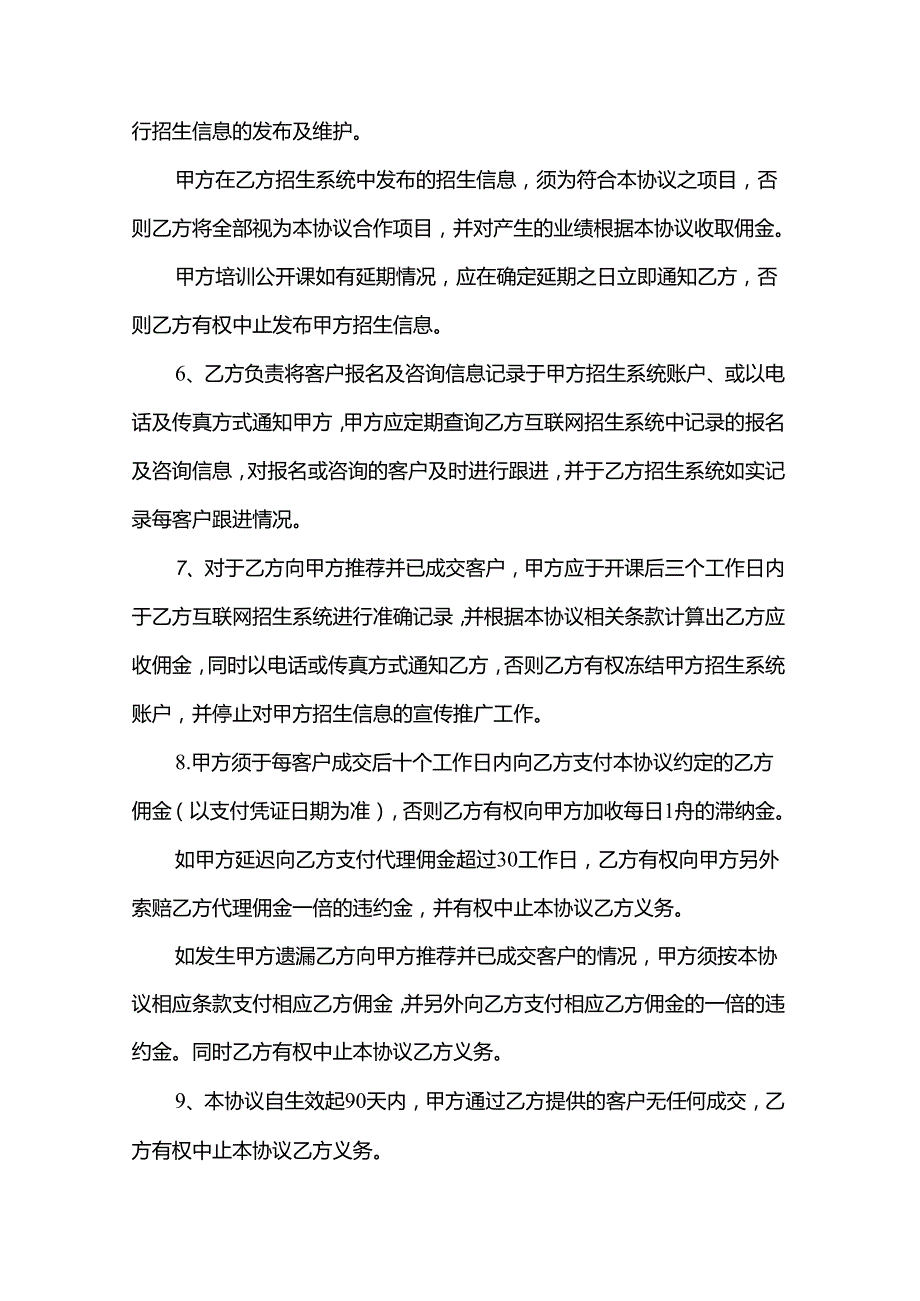 行招生信息的发布及维护。

甲方在乙方招生系统中发布的招生信息，须为符合本协议之项目，否则乙方将全部视为本协议合作项目，并对产生的业绩根据本协议收取佣金。

甲方培训公开课如有延期情况，应在确定延期之日立即通知乙方，否则乙方有权中止发布甲方招生信息。

6、乙方负责将客户报名及咨询信息记录于甲方招生系统账户、或以电话及传真方式通知甲方，甲方应定期查询乙方互联网招生系统中记录的报名及咨询信息，对报名或咨询的客户及时进行跟进，并于乙方招生系统如实记录每客户跟进情况。

7、对于乙方向甲方推荐并已成交客户，甲方应于开课后三个工作日内于乙方互联网招生系统进行准确记录，并根据本协议相关条款计算出乙方应收佣金，同时以电话或传真方式通知乙方，否则乙方有权冻结甲方招生系统账户，并停止对甲方招生信息的宣传推广工作。

8.甲方须于每客户成交后十个工作日内向乙方支付本协议约定的乙方佣金（以支付凭证日期为准），否则乙方有权向甲方加收每日1舟的滞纳金。

如甲方延迟向乙方支付代理佣金超过30工作日，乙方有权向甲方另外索赔乙方代理佣金一倍的违约金，并有权中止本协议乙方义务。

如发生甲方遗漏乙方向甲方推荐并已成交客户的情况，甲方须按本协议相应条款支付相应乙方佣金，并另外向乙方支付相应乙方佣金的一倍的违约金。同时乙方有权中止本协议乙方义务。

9、本协议自生效起90天内，甲方通过乙方提供的客户无任何成交，乙方有权中止本协议乙方义务。